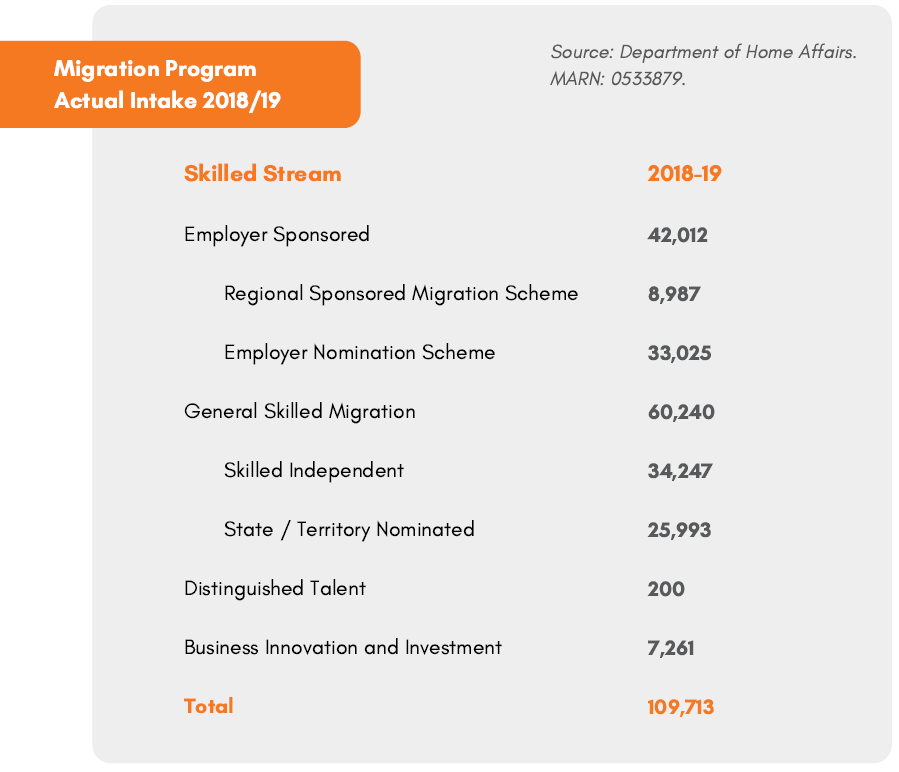 Migration Program Actual Intake 2018/19

Source: Department of Home Affairs. MARN: 0533879.

| Skilled Stream | 2018-19 |
|---|---|
| Employer Sponsored | 42,012 |
| Regional Sponsored Migration Scheme | 8,987 |
| Employer Nomination Scheme | 33,025 |
| General Skilled Migration | 60,240 |
| Skilled Independent | 34,247 |
| State / Territory Nominated | 25,993 |
| Distinguished Talent | 200 |
| Business Innovation and Investment | 7,261 |
| Total | 109,713 |